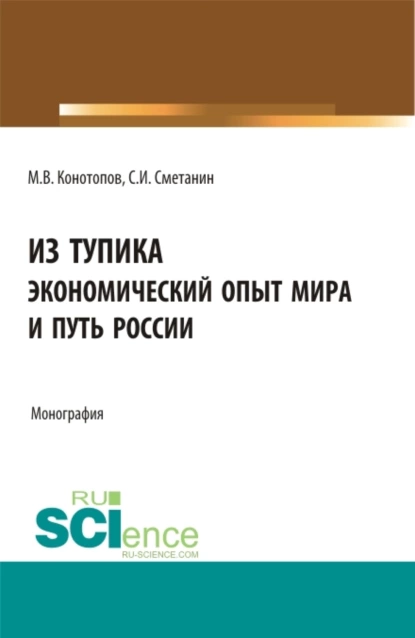 М.В. Конотопов, С.И. Сметанин

ИЗ ТУПИКА
ЭКОНОМИЧЕСКИЙ ОПЫТ МИРА
И ПУТЬ РОССИИ

Монография

RU
SCIence
RU-SCIENCE.COM